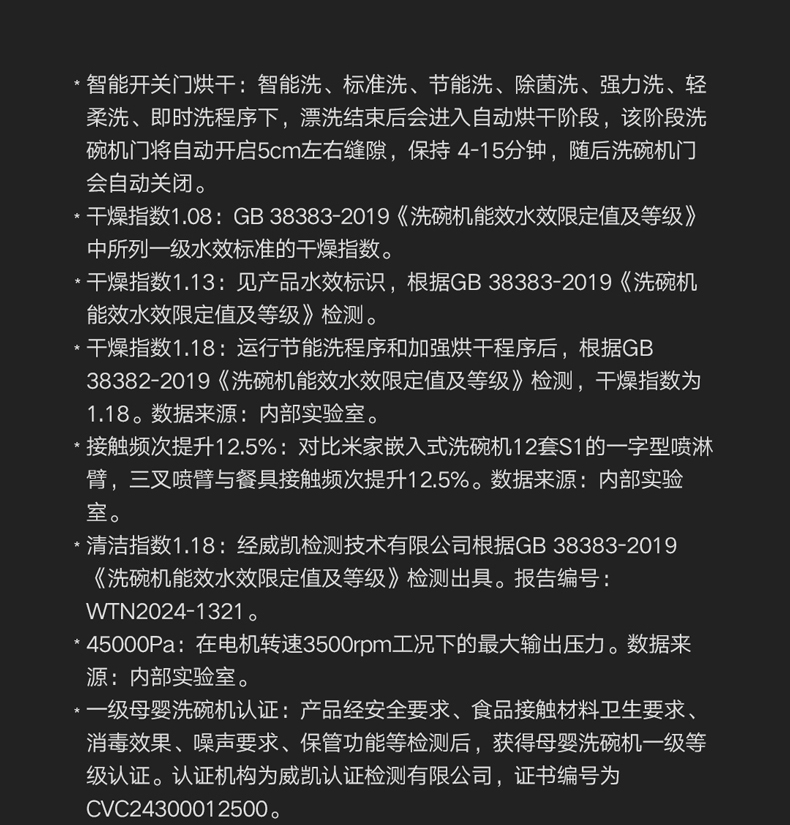 * 智能开关门烘干：智能洗、标准洗、节能洗、除菌洗、强力洗、轻柔洗、即时洗程序下，漂洗结束后会进入自动烘干阶段，该阶段洗碗机门将自动开启5cm左右缝隙，保持 4-15分钟，随后洗碗机门会自动关闭。

* 干燥指数1.08：GB 38383-2019《洗碗机能效水效限定值及等级》中所列一级水效标准的干燥指数。

* 干燥指数1.13：见产品水效标识，根据GB 38383-2019《洗碗机能效水效限定值及等级》检测。

* 干燥指数1.18：运行节能洗程序和加强烘干程序后，根据GB 38382-2019《洗碗机能效水效限定值及等级》检测，干燥指数为1.18。数据来源：内部实验室。

* 接触频次提升12.5%：对比米家嵌入式洗碗机12套S1的一字型喷淋臂，三叉喷臂与餐具接触频次提升12.5%。数据来源：内部实验室。

* 清洁指数1.18：经威凯检测技术有限公司根据GB 38383-2019《洗碗机能效水效限定值及等级》检测出具。报告编号：WTN2024-1321。

* 45000Pa：在电机转速3500rpm工况下的最大输出压力。数据来源：内部实验室。

* 一级母婴洗碗机认证：产品经安全要求、食品接触材料卫生要求、消毒效果、噪声要求、保管功能等检测后，获得母婴洗碗机一级等级认证。认证机构为威凯认证检测有限公司，证书编号为CVC24300012500。